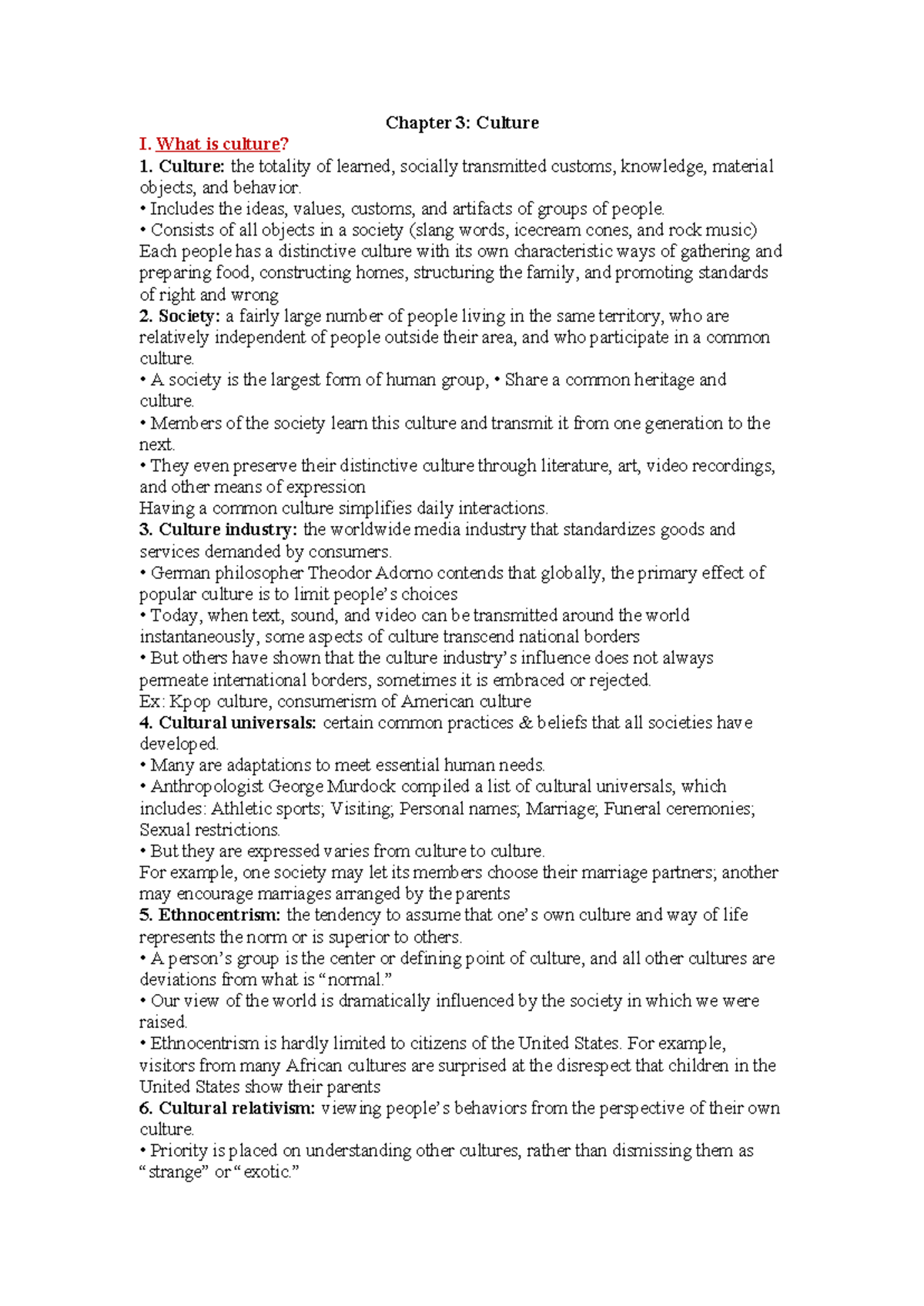 Chapter 3: Culture

I. What is culture?

1. Culture: the totality of learned, socially transmitted customs, knowledge, material objects, and behavior.

• Includes the ideas, values, customs, and artifacts of groups of people.

• Consists of all objects in a society (slang words, icecream cones, and rock music)

Each people has a distinctive culture with its own characteristic ways of gathering and preparing food, constructing homes, structuring the family, and promoting standards of right and wrong

2. Society: a fairly large number of people living in the same territory, who are relatively independent of people outside their area, and who participate in a common culture.

• A society is the largest form of human group, • Share a common heritage and culture.

• Members of the society learn this culture and transmit it from one generation to the next.

• They even preserve their distinctive culture through literature, art, video recordings, and other means of expression

Having a common culture simplifies daily interactions.

3. Culture industry: the worldwide media industry that standardizes goods and services demanded by consumers.

• German philosopher Theodor Adorno contends that globally, the primary effect of popular culture is to limit people's choices

• Today, when text, sound, and video can be transmitted around the world instantaneously, some aspects of culture transcend national borders

• But others have shown that the culture industry's influence does not always permeate international borders, sometimes it is embraced or rejected.

Ex: Kpop culture, consumerism of American culture

4. Cultural universals: certain common practices & beliefs that all societies have developed.

• Many are adaptations to meet essential human needs.

• Anthropologist George Murdock compiled a list of cultural universals, which includes: Athletic sports; Visiting; Personal names; Marriage; Funeral ceremonies; Sexual restrictions.

• But they are expressed varies from culture to culture.

For example, one society may let its members choose their marriage partners; another may encourage marriages arranged by the parents

5. Ethnocentrism: the tendency to assume that one's own culture and way of life represents the norm or is superior to others.

• A person's group is the center or defining point of culture, and all other cultures are deviations from what is "normal."

• Our view of the world is dramatically influenced by the society in which we were raised.

• Ethnocentrism is hardly limited to citizens of the United States. For example, visitors from many African cultures are surprised at the disrespect that children in the United States show their parents

6. Cultural relativism: viewing people's behaviors from the perspective of their own culture.

• Priority is placed on understanding other cultures, rather than dismissing them as "strange" or "exotic."